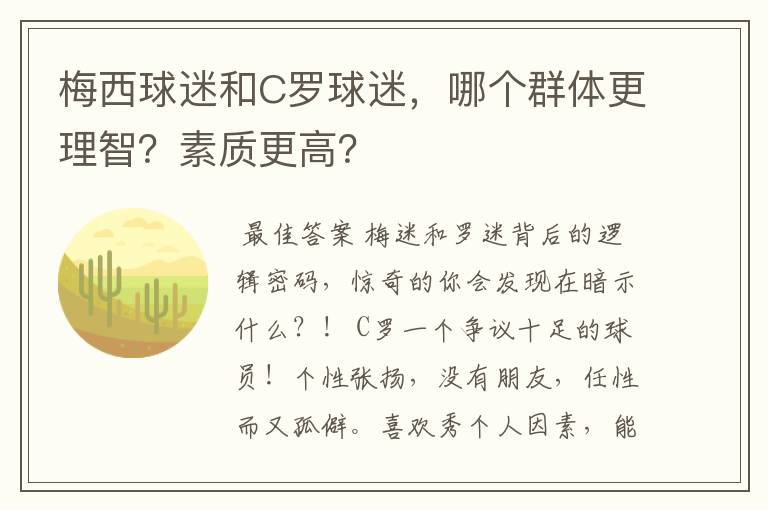 梅西球迷和C罗球迷，哪个群体更理智？素质更高？

最佳答案 梅迷和罗迷背后的逻辑密码，惊奇的你会发现在暗示什么？！ C罗一个争议十足的球员！个性张扬，没有朋友，任性而又孤僻。喜欢秀个人因素，能